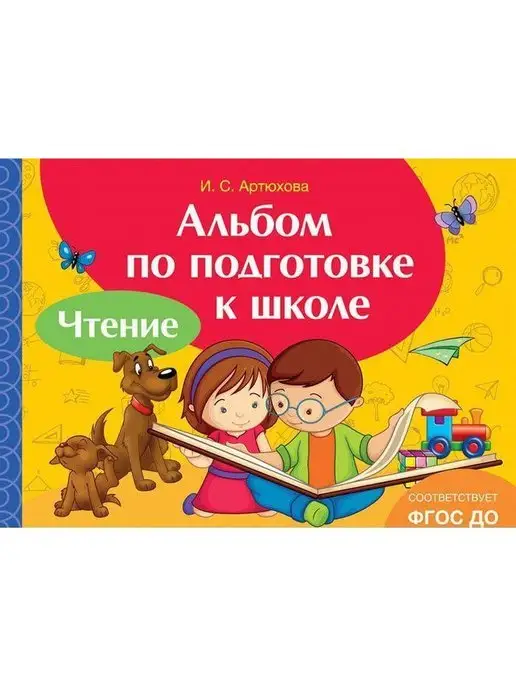 И. С. Артюхова

Альбом по подготовке к школе

Чтение

СООТВЕТСТВУЕТ ФГОС ДО